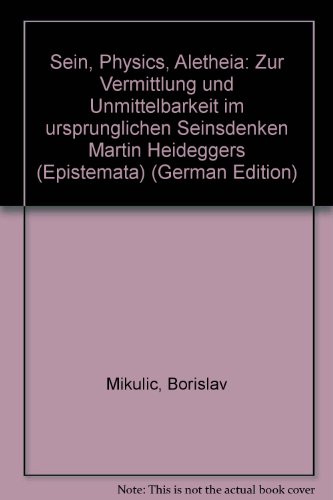 Sein, Physics, Aletheia: Zur Vermittlung und Unmittelbarkeit im ursprunglichen Seinsdenken Martin Heideggers (Epistemata) (German Edition)

Mikulic, Borislav

Note: This is not the actual book cover